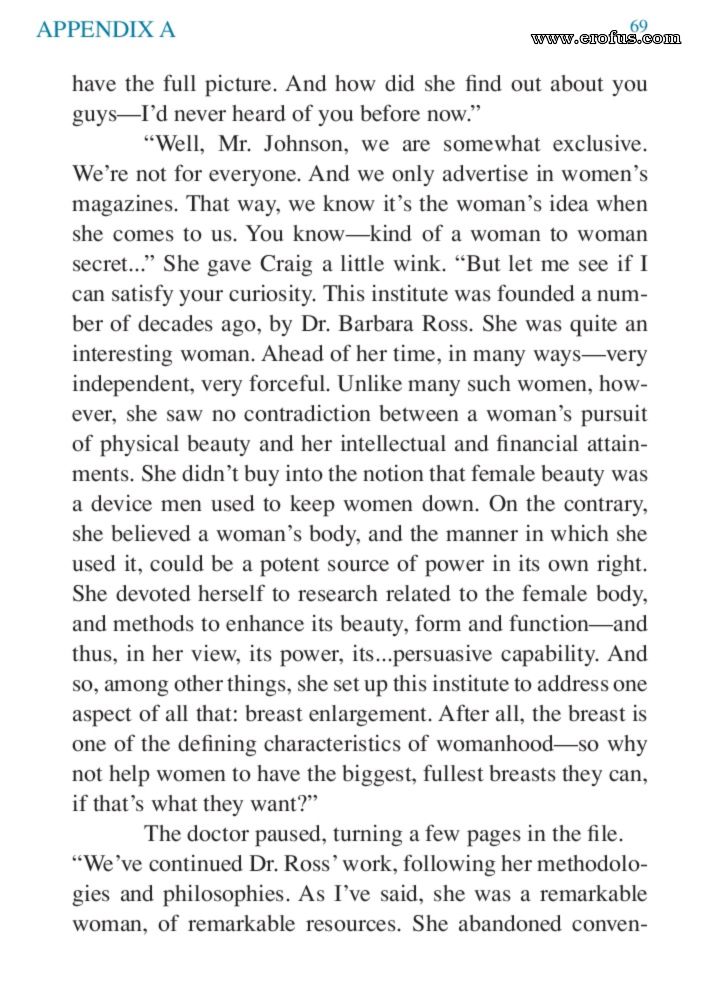 APPENDIX A

69

www.erofus.com

have the full picture. And how did she find out about you guys—I'd never heard of you before now."

"Well, Mr. Johnson, we are somewhat exclusive. We're not for everyone. And we only advertise in women's magazines. That way, we know it's the woman's idea when she comes to us. You know—kind of a woman to woman secret..." She gave Craig a little wink. "But let me see if I can satisfy your curiosity. This institute was founded a number of decades ago, by Dr. Barbara Ross. She was quite an interesting woman. Ahead of her time, in many ways—very independent, very forceful. Unlike many such women, however, she saw no contradiction between a woman's pursuit of physical beauty and her intellectual and financial attainments. She didn't buy into the notion that female beauty was a device men used to keep women down. On the contrary, she believed a woman's body, and the manner in which she used it, could be a potent source of power in its own right. She devoted herself to research related to the female body, and methods to enhance its beauty, form and function—and thus, in her view, its power, its...persuasive capability. And so, among other things, she set up this institute to address one aspect of all that: breast enlargement. After all, the breast is one of the defining characteristics of womanhood—so why not help women to have the biggest, fullest breasts they can, if that's what they want?"

The doctor paused, turning a few pages in the file. "We've continued Dr. Ross' work, following her methodologies and philosophies. As I've said, she was a remarkable woman, of remarkable resources. She abandoned conven-